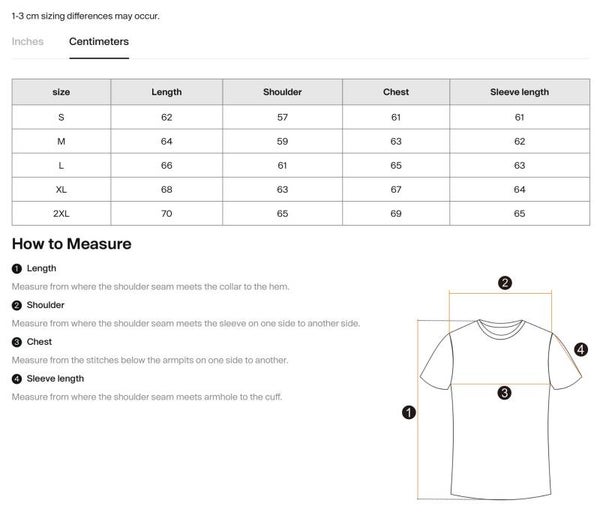 1-3 cm sizing differences may occur.

Inches Centimeters

| size | Length | Shoulder | Chest | Sleeve length |
|---|---|---|---|---|
| S | 62 | 57 | 61 | 61 |
| M | 64 | 59 | 63 | 62 |
| L | 66 | 61 | 65 | 63 |
| XL | 68 | 63 | 67 | 64 |
| 2XL | 70 | 65 | 69 | 65 |

How to Measure

1 Length

Measure from where the shoulder seam meets the collar to the hem.

2 Shoulder

Measure from where the shoulder seam meets the sleeve on one side to another side.

3 Chest

Measure from the stitches below the armpits on one side to another.

4 Sleeve length

Measure from where the shoulder seam meets armhole to the cuff.

2

4

3

1